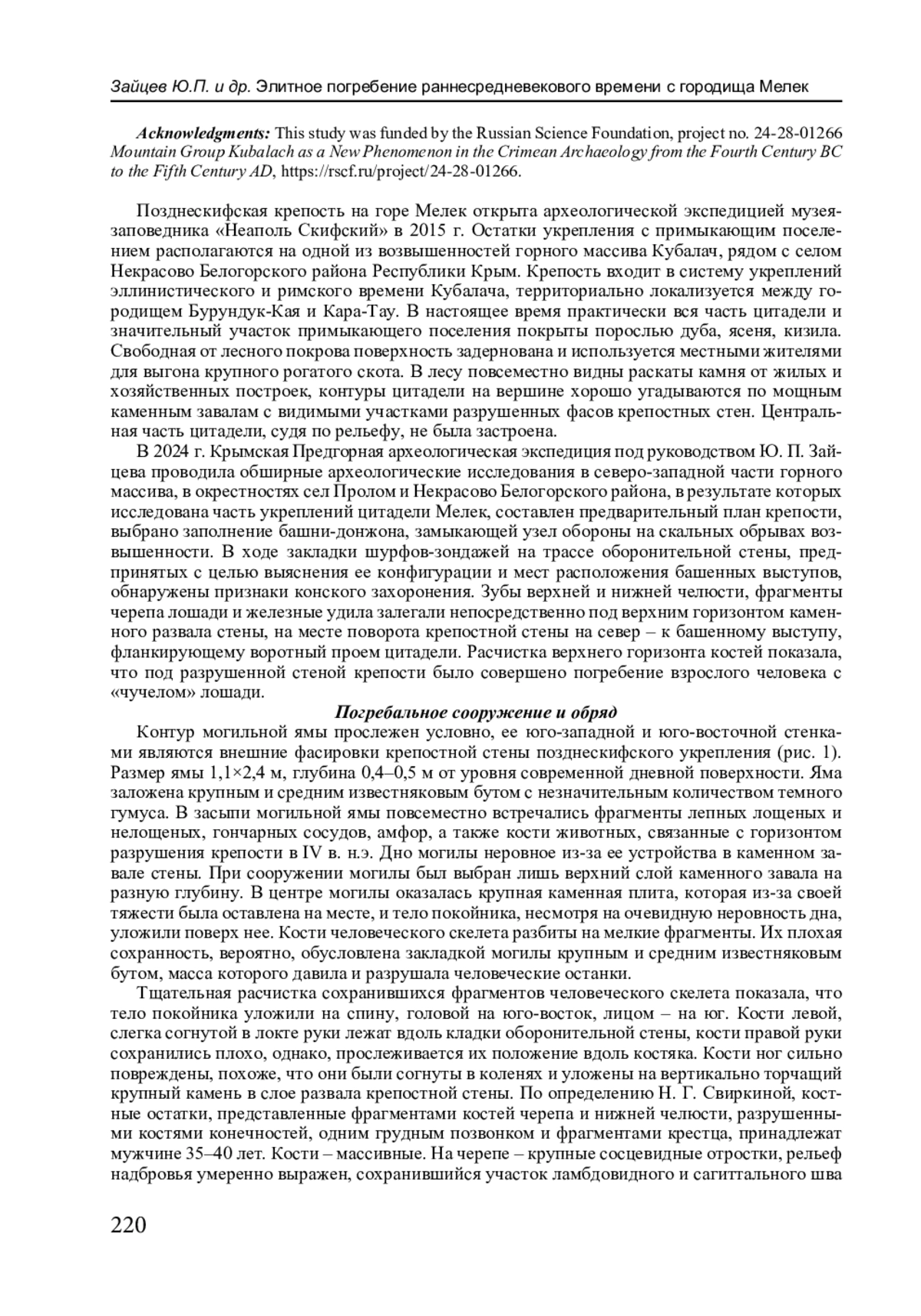 Зайцев Ю.П. и др. Элитное погребение раннесредневекового времени с городища Мелек

Acknowledgments: This study was funded by the Russian Science Foundation, project no. 24-28-01266 Mountain Group Kubalach as a New Phenomenon in the Crimean Archaeology from the Fourth Century BC to the Fifth Century AD, https://rscf.ru/project/24-28-01266.

Позднескифская крепость на горе Мелек открыта археологической экспедицией музея-заповедника «Неаполь Скифский» в 2015 г. Остатки укрепления с примыкающим поселением располагаются на одной из возвышенностей горного массива Кубалач, рядом с селом Некрасово Белогорского района Республики Крым. Крепость входит в систему укреплений эллинистического и римского времени Кубалача, территориально локализуется между городищем Бурундук-Кая и Кара-Тау. В настоящее время практически вся часть цитадели и значительный участок примыкающего поселения покрыты порослью дуба, ясеня, кизила. Свободная от лесного покрова поверхность задернована и используется местными жителями для выгона крупного рогатого скота. В лесу повсеместно видны раскаты камня от жилых и хозяйственных построек, контуры цитадели на вершине хорошо угадываются по мощным каменным завалам с видимыми участками разрушенных фасов крепостных стен. Центральная часть цитадели, судя по рельефу, не была застроена.

В 2024 г. Крымская Предгорная археологическая экспедиция под руководством Ю. П. Зайцева проводила обширные археологические исследования в северо-западной части горного массива, в окрестностях сел Пролом и Некрасово Белогорского района, в результате которых исследована часть укреплений цитадели Мелек, составлен предварительный план крепости, выбрано заполнение башни-донжона, замыкающей узел обороны на скальных обрывах возвышенности. В ходе закладки шурфов-зондажей на трассе оборонительной стены, предпринятых с целью выяснения ее конфигурации и мест расположения башенных выступов, обнаружены признаки конского захоронения. Зубы верхней и нижней челюсти, фрагменты черепа лошади и железные удила залегали непосредственно под верхним горизонтом каменного развала стены, на месте поворота крепостной стены на север – к башенному выступу, фланкирующему воротный проем цитадели. Расчистка верхнего горизонта костей показала, что под разрушенной стеной крепости было совершено погребение взрослого человека с «чучелом» лошади.

Погребальное сооружение и обряд

Контур могильной ямы прослежен условно, ее юго-западной и юго-восточной стенками являются внешние фасировки крепостной стены позднескифского укрепления (рис. 1). Размер ямы 1,1×2,4 м, глубина 0,4–0,5 м от уровня современной дневной поверхности. Яма заложена крупным и средним известняковым бутом с незначительным количеством темного гумуса. В засыпи могильной ямы повсеместно встречались фрагменты лепных лощеных и нелощеных, гончарных сосудов, амфор, а также кости животных, связанные с горизонтом разрушения крепости в IV в. н.э. Дно могилы неровное из-за ее устройства в каменном завале стены. При сооружении могилы был выбран лишь верхний слой каменного завала на разную глубину. В центре могилы оказалась крупная каменная плита, которая из-за своей тяжести была оставлена на месте, и тело покойника, несмотря на очевидную неровность дна, уложили поверх нее. Кости человеческого скелета разбиты на мелкие фрагменты. Их плохая сохранность, вероятно, обусловлена закладкой могилы крупным и средним известняковым бутом, масса которого давила и разрушала человеческие останки.

Тщательная расчистка сохранившихся фрагментов человеческого скелета показала, что тело покойника уложили на спину, головой на юго-восток, лицом – на юг. Кости левой, слегка согнутой в локте руки лежат вдоль кладки оборонительной стены, кости правой руки сохранились плохо, однако, прослеживается их положение вдоль костяка. Кости ног сильно повреждены, похоже, что они были согнуты в коленях и уложены на вертикально торчащий крупный камень в слое развала крепостной стены. По определению Н. Г. Свиркиной, костные остатки, представленные фрагментами костей черепа и нижней челюсти, разрушенными костями конечностей, одним грудным позвонком и фрагментами крестца, принадлежат мужчине 35–40 лет. Кости – массивные. На черепе – крупные сосцевидные отростки, рельеф надбровья умеренно выражен, сохранившийся участок ламбдовидного и сагиттального шва

220